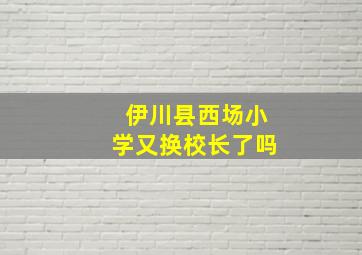 伊川县西场小学又换校长了吗